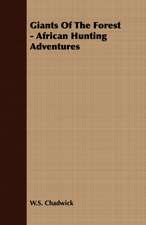 Giants Of The Forest - African Hunting Adventures

W.S. Chadwick